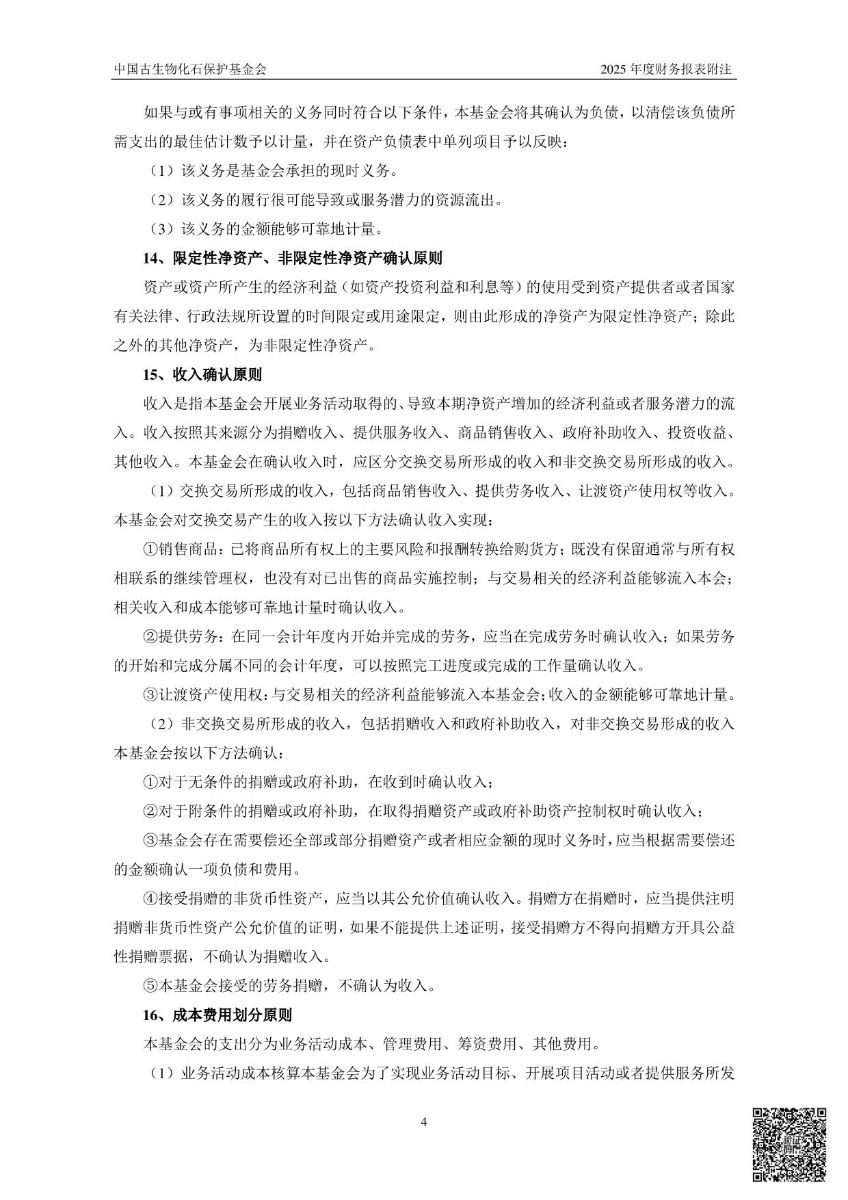 中国古生物化石保护基金会

2025 年度财务报表附注

如果与或有事项相关的义务同时符合以下条件，本基金会将其确认为负债，以清偿该负债所需支出的最佳估计数予以计量，并在资产负债表中单列项目予以反映：

（1）该义务是基金会承担的现时义务。

（2）该义务的履行很可能导致或服务潜力的资源流出。

（3）该义务的金额能够可靠地计量。

14、限定性净资产、非限定性净资产确认原则

资产或资产所产生的经济利益（如资产投资利益和利息等）的使用受到资产提供者或者国家有关法律、行政法规所设置的时间限定或用途限定，则由此形成的净资产为限定性净资产；除此之外的其他净资产，为非限定性净资产。

15、收入确认原则

收入是指本基金会开展业务活动取得的、导致本期净资产增加的经济利益或者服务潜力的流入。收入按照其来源分为捐赠收入、提供服务收入、商品销售收入、政府补助收入、投资收益、其他收入。本基金会在确认收入时，应区分交换交易所形成的收入和非交换交易所形成的收入。

（1）交换交易所形成的收入，包括商品销售收入、提供劳务收入、让渡资产使用权等收入。本基金会对交换交易产生的收入按以下方法确认收入实现：

①销售商品：已将商品所有权上的主要风险和报酬转换给购货方；既没有保留通常与所有权相联系的继续管理权，也没有对已出售的商品实施控制；与交易相关的经济利益能够流入本会；相关收入和成本能够可靠地计量时确认收入。

②提供劳务：在同一会计年度内开始并完成的劳务，应当在完成劳务时确认收入；如果劳务的开始和完成分属不同的会计年度，可以按照完工进度或完成的工作量确认收入。

③让渡资产使用权：与交易相关的经济利益能够流入本基金会；收入的金额能够可靠地计量。

（2）非交换交易所形成的收入，包括捐赠收入和政府补助收入，对非交换交易形成的收入本基金会按以下方法确认：

①对于无条件的捐赠或政府补助，在收到时确认收入；

②对于附条件的捐赠或政府补助，在取得捐赠资产或政府补助资产控制权时确认收入；

③基金会存在需要偿还全部或部分捐赠资产或者相应金额的现时义务时，应当根据需要偿还的金额确认一项负债和费用。

④接受捐赠的非货币性资产，应当以其公允价值确认收入。捐赠方在捐赠时，应当提供注明捐赠非货币性资产公允价值的证明，如果不能提供上述证明，接受捐赠方不得向捐赠方开具公益性捐赠票据，不确认为捐赠收入。

⑤本基金会接受的劳务捐赠，不确认为收入。

16、成本费用划分原则

本基金会的支出分为业务活动成本、管理费用、筹资费用、其他费用。

（1）业务活动成本核算本基金会为了实现业务活动目标、开展项目活动或者提供服务所发

4